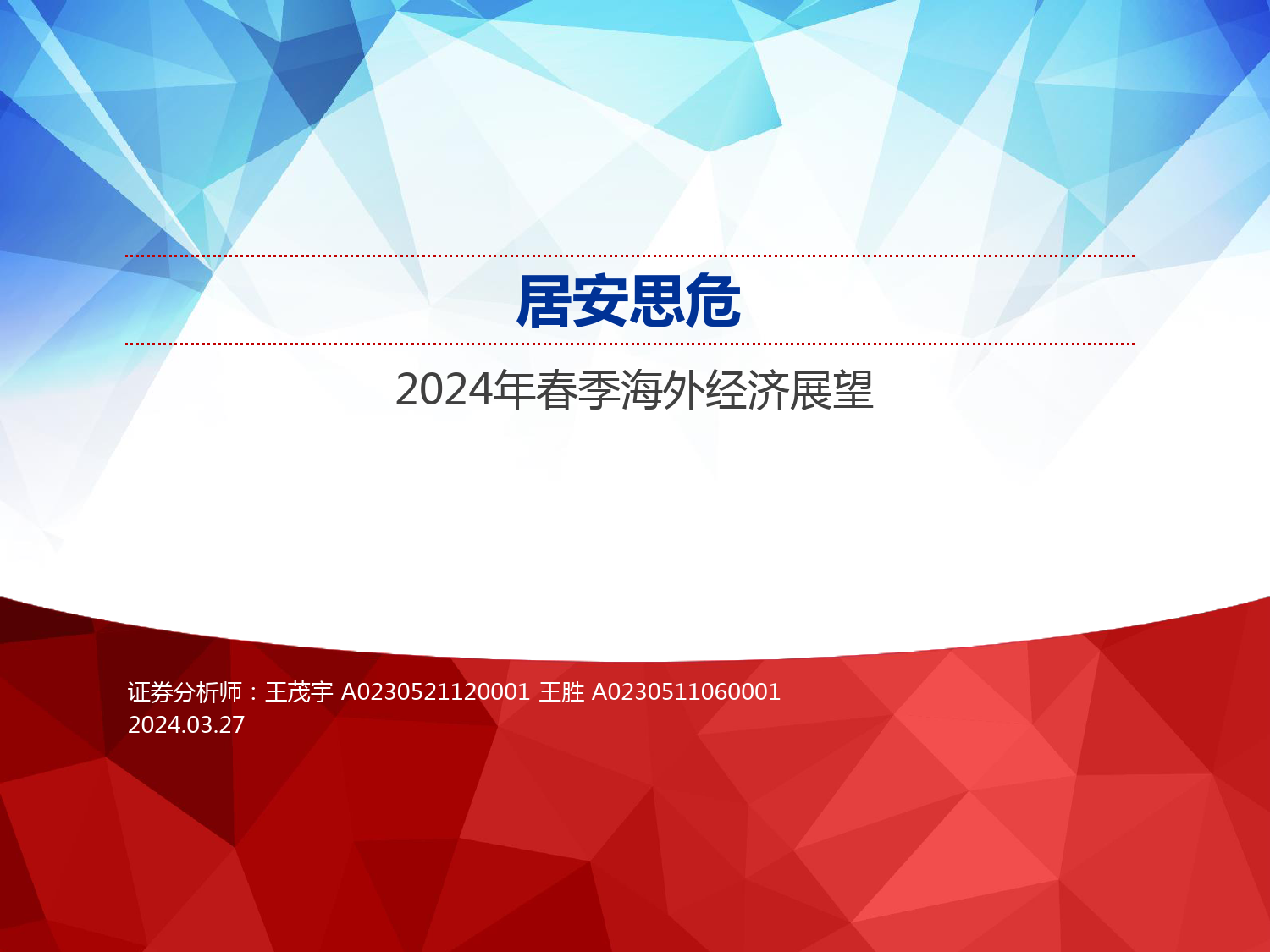 居安思危

2024年春季海外经济展望

证券分析师：王茂宇 A0230521120001 王胜 A0230511060001
2024.03.27